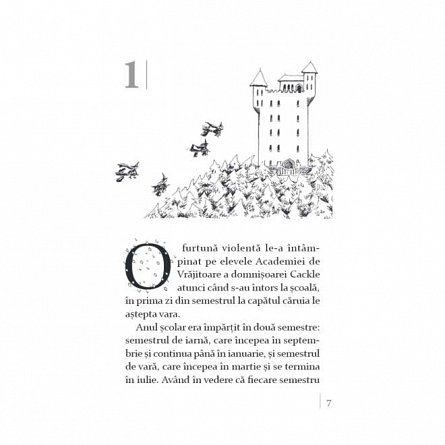 1

O furtună violentă le-a întâmpinat pe elevele Academiei de Vrăjitoare a domnișoarei Cackle atunci când s-au întors la școală, în prima zi din semestrul la capătul căruia le aștepta vara.

Anul școlar era împărțit în două semestre: semestrul de iarnă, care începea în septembrie și continua până în ianuarie, și semestrul de vară, care începea în martie și se termina în iulie. Având în vedere că fiecare semestru

7